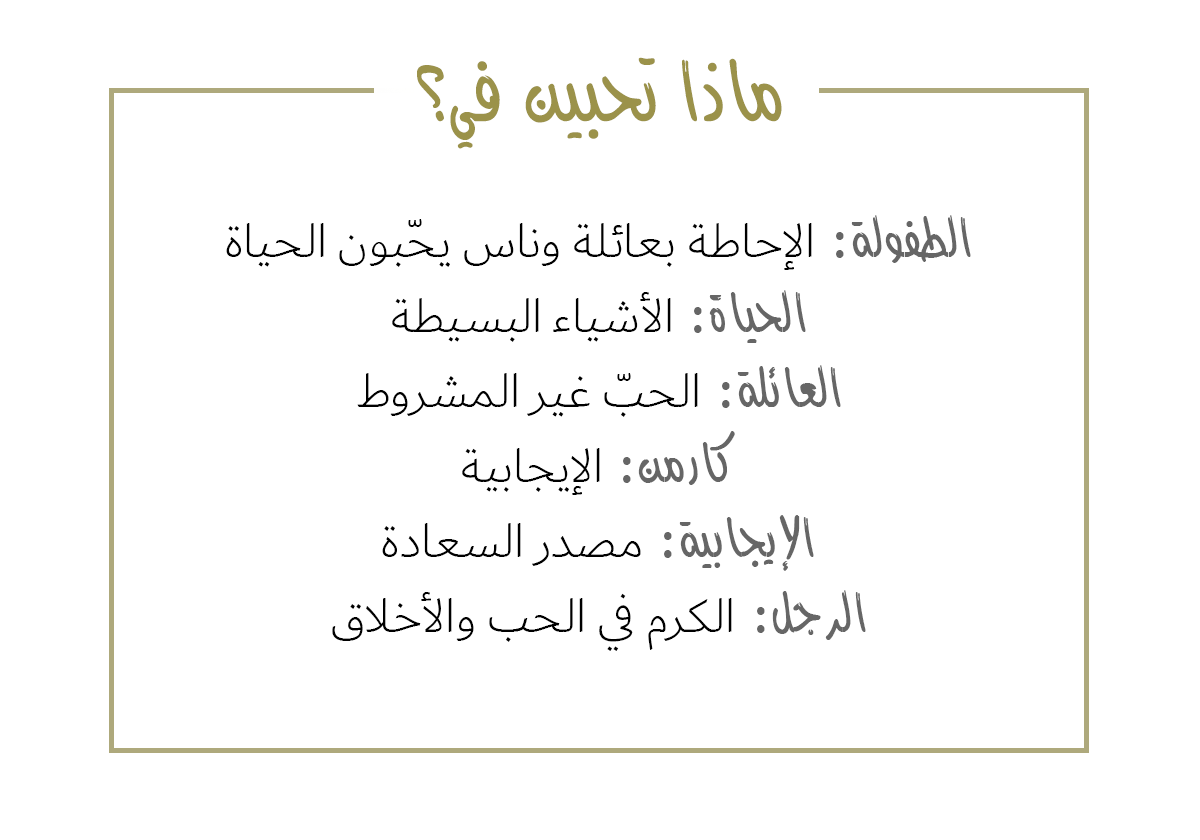 ماذا تحبين في؟

الطفولة: الإحاطة بعائلة وناس يحّبون الحياة

الحياة: الأشياء البسيطة

العائلة: الحبّ غير المشروط

كارمن: الإيجابية

الإيجابية: مصدر السعادة

الرجل: الكرم في الحب والأخلاق